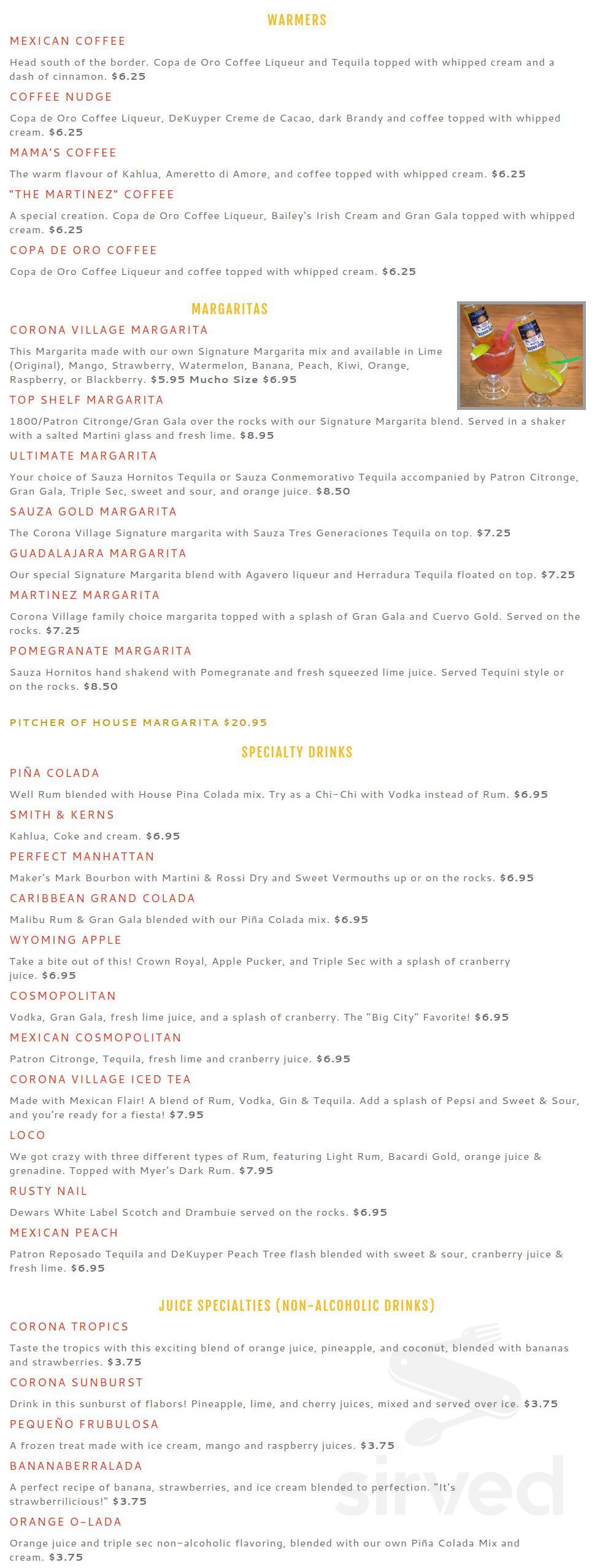 WARMERS

MEXICAN COFFEE

Head south of the border. Copa de Oro Coffee Liqueur and Tequila topped with whipped cream and a dash of cinnamon. $6.25

COFFEE NUDGE

Copa de Oro Coffee Liqueur, DeKuyper Creme de Cacao, dark Brandy and coffee topped with whipped cream. $6.25

MAMA'S COFFEE

The warm flavour of Kahlua, Ameretto di Amore, and coffee topped with whipped cream. $6.25

"THE MARTINEZ" COFFEE

A special creation. Copa de Oro Coffee Liqueur, Bailey's Irish Cream and Gran Gala topped with whipped cream. $6.25

COPA DE ORO COFFEE

Copa de Oro Coffee Liqueur and coffee topped with whipped cream. $6.25

MARGARITAS

CORONA VILLAGE MARGARITA

This Margarita made with our own Signature Margarita mix and available in Lime (Original), Mango, Strawberry, Watermelon, Banana, Peach, Kiwi, Orange, Raspberry, or Blackberry. $5.95 Mucho Size $6.95

TOP SHELF MARGARITA

1800/Patron Citronge/Gran Gala over the rocks with our Signature Margarita blend. Served in a shaker with a salted Martini glass and fresh lime. $8.95

ULTIMATE MARGARITA

Your choice of Sauza Hornitos Tequila or Sauza Conmemorativo Tequila accompanied by Patron Citronge, Gran Gala, Triple Sec, sweet and sour, and orange juice. $8.50

SAUZA GOLD MARGARITA

The Corona Village Signature margarita with Sauza Tres Generaciones Tequila on top. $7.25

GUADALAJARA MARGARITA

Our special Signature Margarita blend with Agavero liqueur and Herradura Tequila floated on top. $7.25

MARTINEZ MARGARITA

Corona Village family choice margarita topped with a splash of Gran Gala and Cuervo Gold. Served on the rocks. $7.25

POMEGRANATE MARGARITA

Sauza Hornitos hand shakend with Pomegranate and fresh squeezed lime juice. Served Tequini style or on the rocks. $8.50

PITCHER OF HOUSE MARGARITA $20.95

SPECIALTY DRINKS

PIÑA COLADA

Well Rum blended with House Pina Colada mix. Try as a Chi-Chi with Vodka instead of Rum. $6.95

SMITH & KERNS

Kahlua, Coke and cream. $6.95

PERFECT MANHATTAN

Maker's Mark Bourbon with Martini & Rossi Dry and Sweet Vermouths up or on the rocks. $6.95

CARIBBEAN GRAND COLADA

Malibu Rum & Gran Gala blended with our Piña Colada mix. $6.95

WYOMING APPLE

Take a bite out of this! Crown Royal, Apple Pucker, and Triple Sec with a splash of cranberry juice. $6.95

COSMOPOLITAN

Vodka, Gran Gala, fresh lime juice, and a splash of cranberry. The "Big City" Favorite! $6.95

MEXICAN COSMOPOLITAN

Patron Citronge, Tequila, fresh lime and cranberry juice. $6.95

CORONA VILLAGE ICED TEA

Made with Mexican Flair! A blend of Rum, Vodka, Gin & Tequila. Add a splash of Pepsi and Sweet & Sour, and you're ready for a fiesta! $7.95

LOCO

We got crazy with three different types of Rum, featuring Light Rum, Bacardi Gold, orange juice & grenadine. Topped with Myer's Dark Rum. $7.95

RUSTY NAIL

Dewars White Label Scotch and Drambuie served on the rocks. $6.95

MEXICAN PEACH

Patron Reposado Tequila and DeKuyper Peach Tree flash blended with sweet & sour, cranberry juice & fresh lime. $6.95

JUICE SPECIALTIES (NON-ALCOHOLIC DRINKS)

CORONA TROPICS

Taste the tropics with this exciting blend of orange juice, pineapple, and coconut, blended with bananas and strawberries. $3.75

CORONA SUNBURST

Drink in this sunburst of flabors! Pineapple, lime, and cherry juices, mixed and served over ice. $3.75

PEQUEÑO FRUBULOSA

A frozen treat made with ice cream, mango and raspberry juices. $3.75

BANANABERRALADA

A perfect recipe of banana, strawberries, and ice cream blended to perfection. "It's strawberrilicious!" $3.75

ORANGE O-LADA

Orange juice and triple sec non-alcoholic flavoring, blended with our own Piña Colada Mix and cream. $3.75

sirved